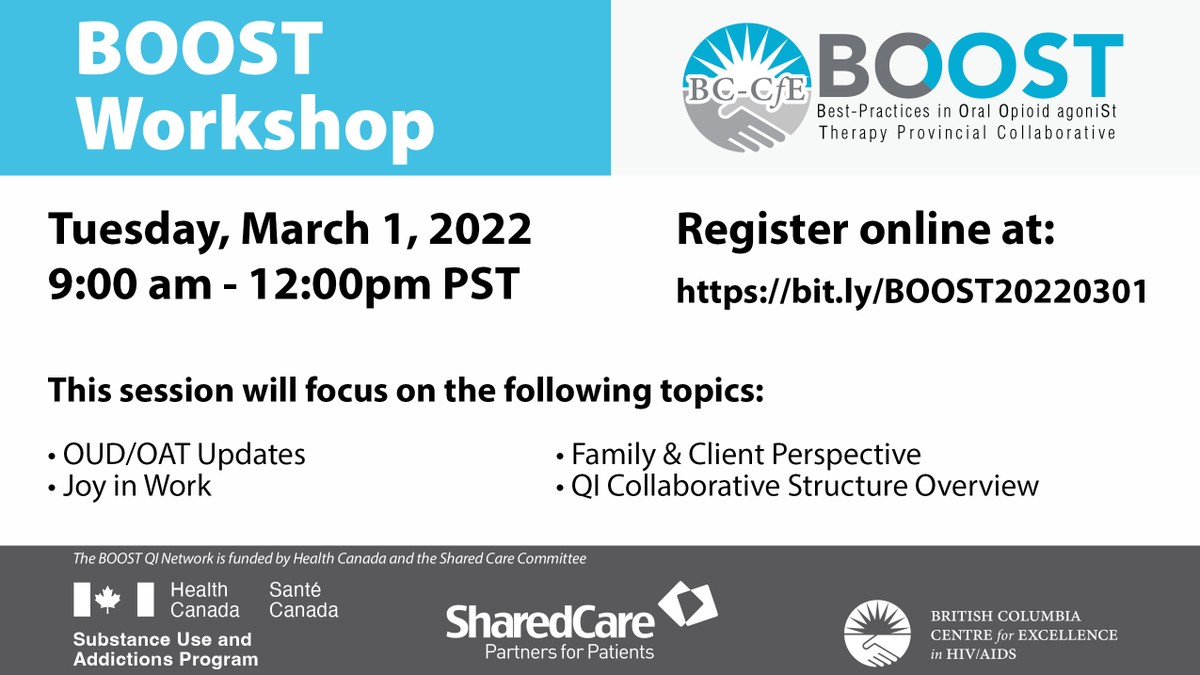 BOOST Workshop

BC-CfE BOOST
Best-Practices in Oral Opioid agoniSt Therapy Provincial Collaborative

Tuesday, March 1, 2022
9:00 am - 12:00pm PST

Register online at:
https://bit.ly/BOOST20220301

This session will focus on the following topics:

• OUD/OAT Updates
• Joy in Work
• Family & Client Perspective
• QI Collaborative Structure Overview

The BOOST QI Network is funded by Health Canada and the Shared Care Committee

Health Canada Santé Canada
Substance Use and Addictions Program

SharedCare
Partners for Patients

BRITISH COLUMBIA
CENTRE for EXCELLENCE
in HIV/AIDS